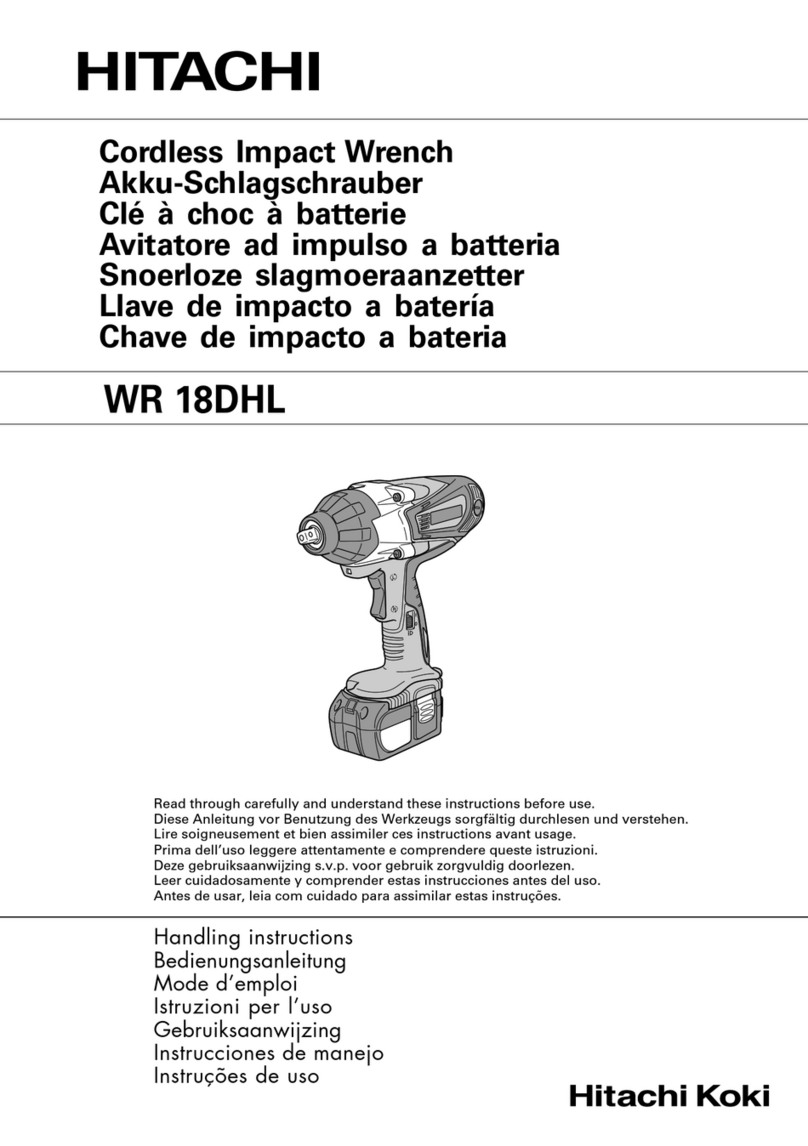 HITACHI

Cordless Impact Wrench
Akku-Schlagschrauber
Clé à choc à batterie
Avitatore ad impulso a batteria
Snoerloze slagmoeraanzetter
Llave de impacto a batería
Chave de impacto a bateria

WR 18DHL

Read through carefully and understand these instructions before use.
Diese Anleitung vor Benutzung des Werkzeugs sorgfältig durchlesen und verstehen.
Lire soigneusement et bien assimiler ces instructions avant usage.
Prima dell'uso leggere attentamente e comprendere queste istruzioni.
Deze gebruiksaanwijzing s.v.p. voor gebruik zorgvuldig doorlezen.
Leer cuidadosamente y comprender estas instrucciones antes del uso.
Antes de usar, leia com cuidado para assimilar estas instruções.

Handling instructions
Bedienungsanleitung
Mode d'emploi
Istruzioni per l'uso
Gebruiksaanwijzing
Instrucciones de manejo
Instruções de uso

Hitachi Koki